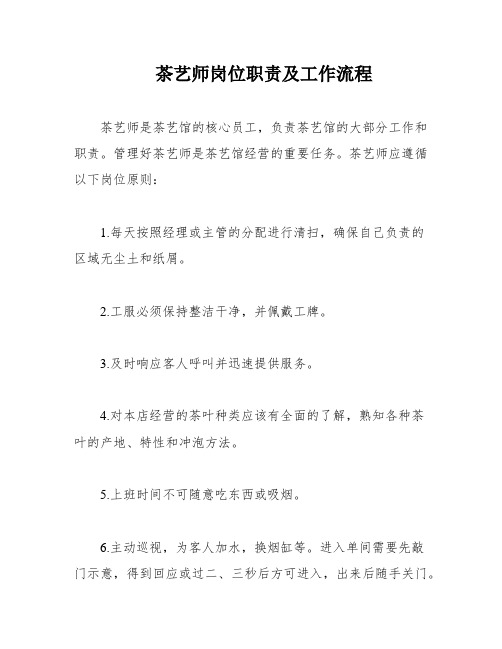 茶艺师岗位职责及工作流程

茶艺师是茶艺馆的核心员工，负责茶艺馆的大部分工作和职责。管理好茶艺师是茶艺馆经营的重要任务。茶艺师应遵循以下岗位原则：

1.每天按照经理或主管的分配进行清扫，确保自己负责的区域无尘土和纸屑。

2.工服必须保持整洁干净，并佩戴工牌。

3.及时响应客人呼叫并迅速提供服务。

4.对本店经营的茶叶种类应该有全面的了解，熟知各种茶叶的产地、特性和冲泡方法。

5.上班时间不可随意吃东西或吸烟。

6.主动巡视，为客人加水，换烟缸等。进入单间需要先敲门示意，得到回应或过二、三秒后方可进入，出来后随手关门。